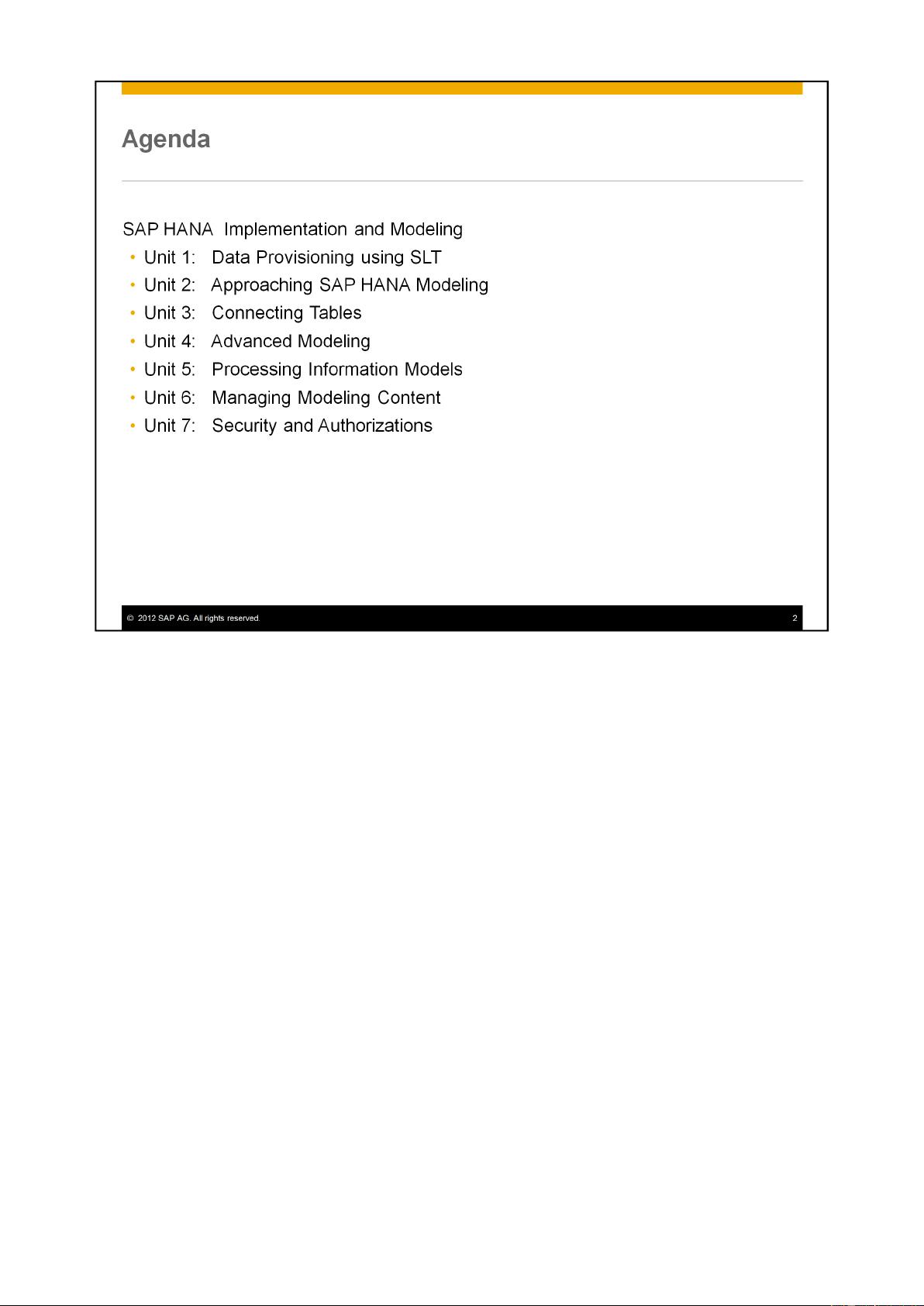 Agenda

SAP HANA Implementation and Modeling
• Unit 1: Data Provisioning using SLT
• Unit 2: Approaching SAP HANA Modeling
• Unit 3: Connecting Tables
• Unit 4: Advanced Modeling
• Unit 5: Processing Information Models
• Unit 6: Managing Modeling Content
• Unit 7: Security and Authorizations

© 2012 SAP AG. All rights reserved.

2